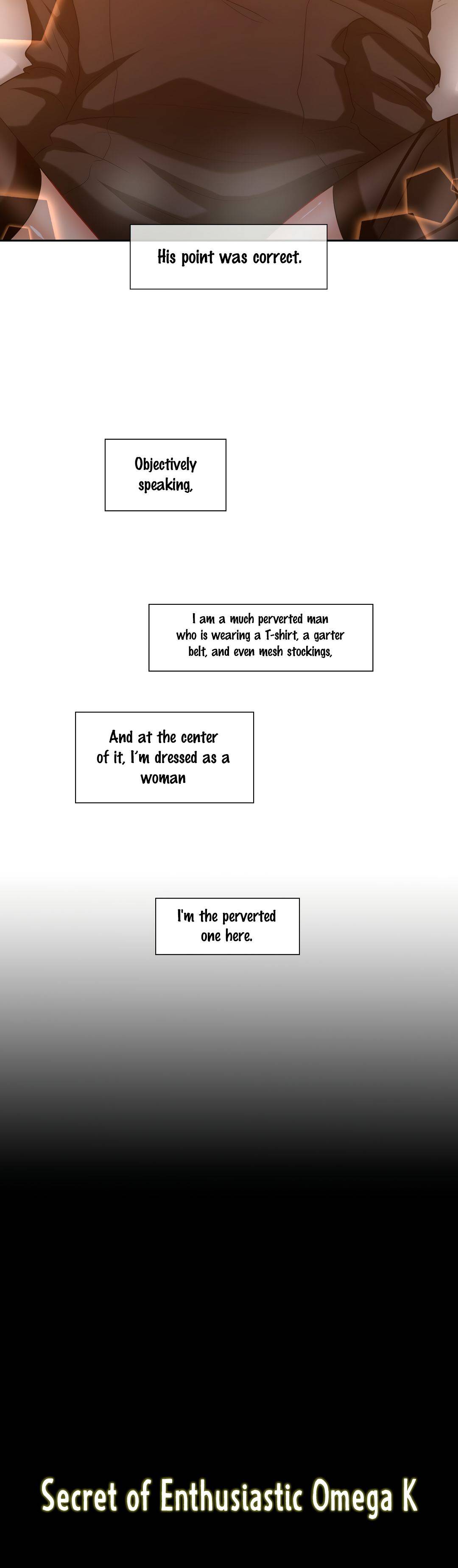 His point was correct.

Objectively speaking,

I am a much perverted man who is wearing a T-shirt, a garter belt, and even mesh stockings,

And at the center of it, I'm dressed as a woman

I'm the perverted one here.

Secret of Enthusiastic Omega K